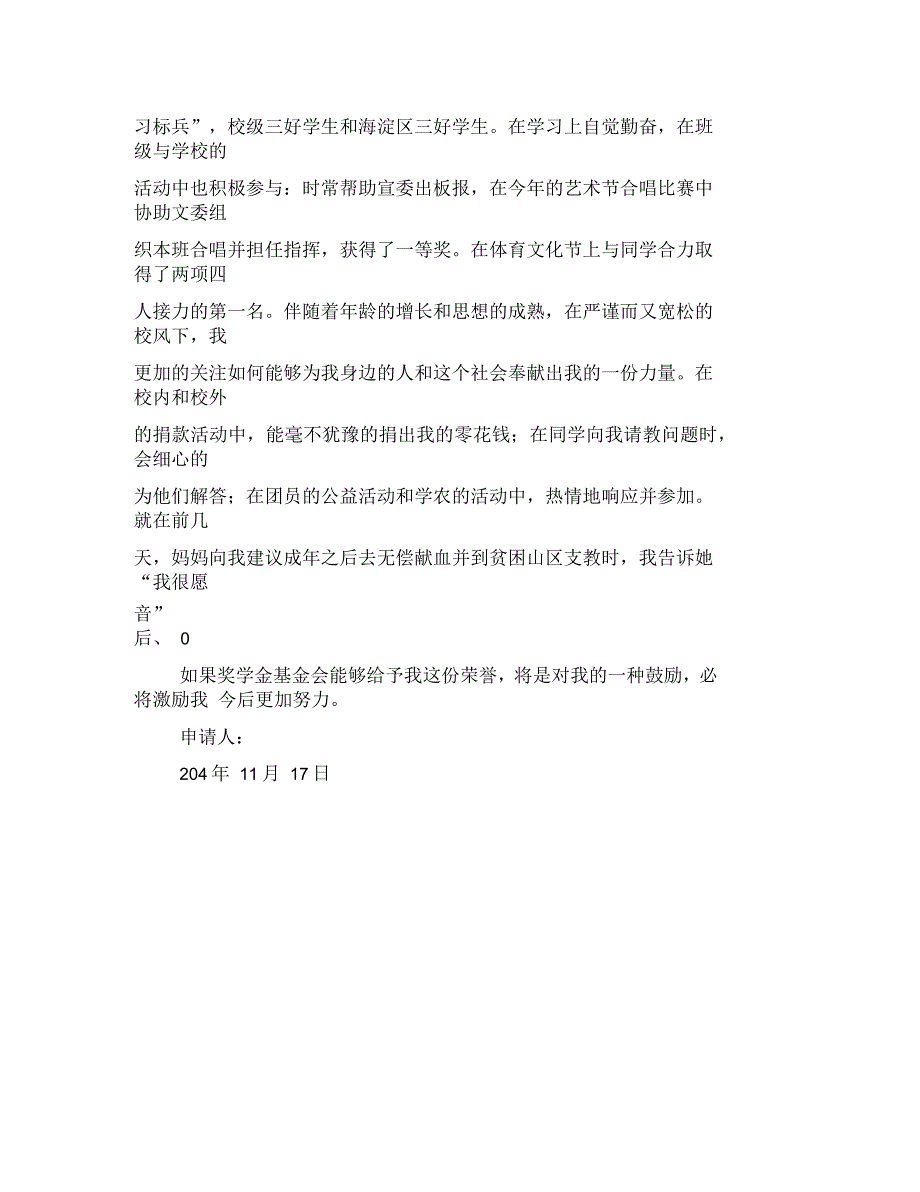 习标兵”，校级三好学生和海淀区三好学生。在学习上自觉勤奋，在班级与学校的

活动中也积极参与：时常帮助宣委出板报，在今年的艺术节合唱比赛中协助文委组

织本班合唱并担任指挥，获得了一等奖。在体育文化节上与同学合力取得了两项四

人接力的第一名。伴随着年龄的增长和思想的成熟，在严谨而又宽松的校风下，我

更加的关注如何能够为我身边的人和这个社会奉献出我的一份力量。在校内和校外

的捐款活动中，能毫不犹豫的捐出我的零花钱；在同学向我请教问题时，会细心的

为他们解答；在团员的公益活动和学农的活动中，热情地响应并参加。就在前几

天，妈妈向我建议成年之后去无偿献血并到贫困山区支教时，我告诉她“我很愿

音”
后、 0

如果奖学金基金会能够给予我这份荣誉，将是对我的一种鼓励，必将激励我 今后更加努力。

申请人：

204 年 11 月 17 日